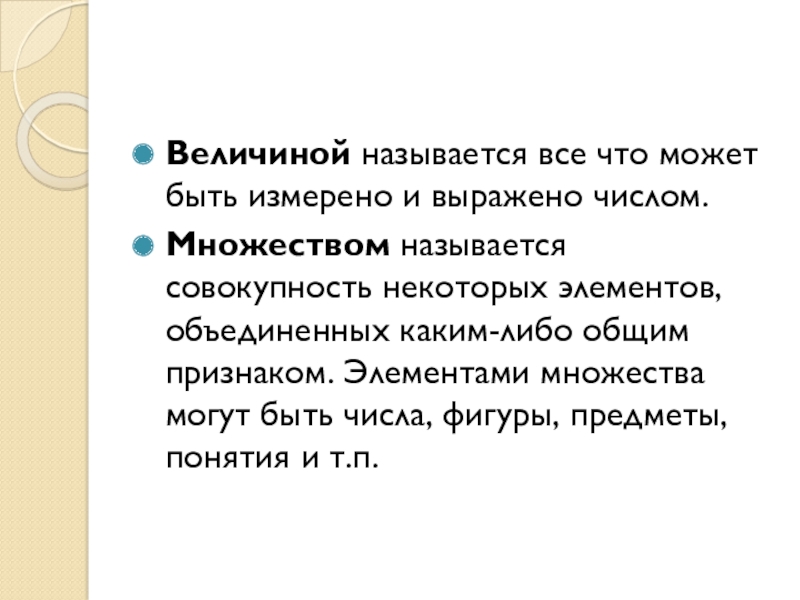 Величиной называется все что может быть измерено и выражено числом.

Множеством называется совокупность некоторых элементов, объединенных каким-либо общим признаком. Элементами множества могут быть числа, фигуры, предметы, понятия и т.п.